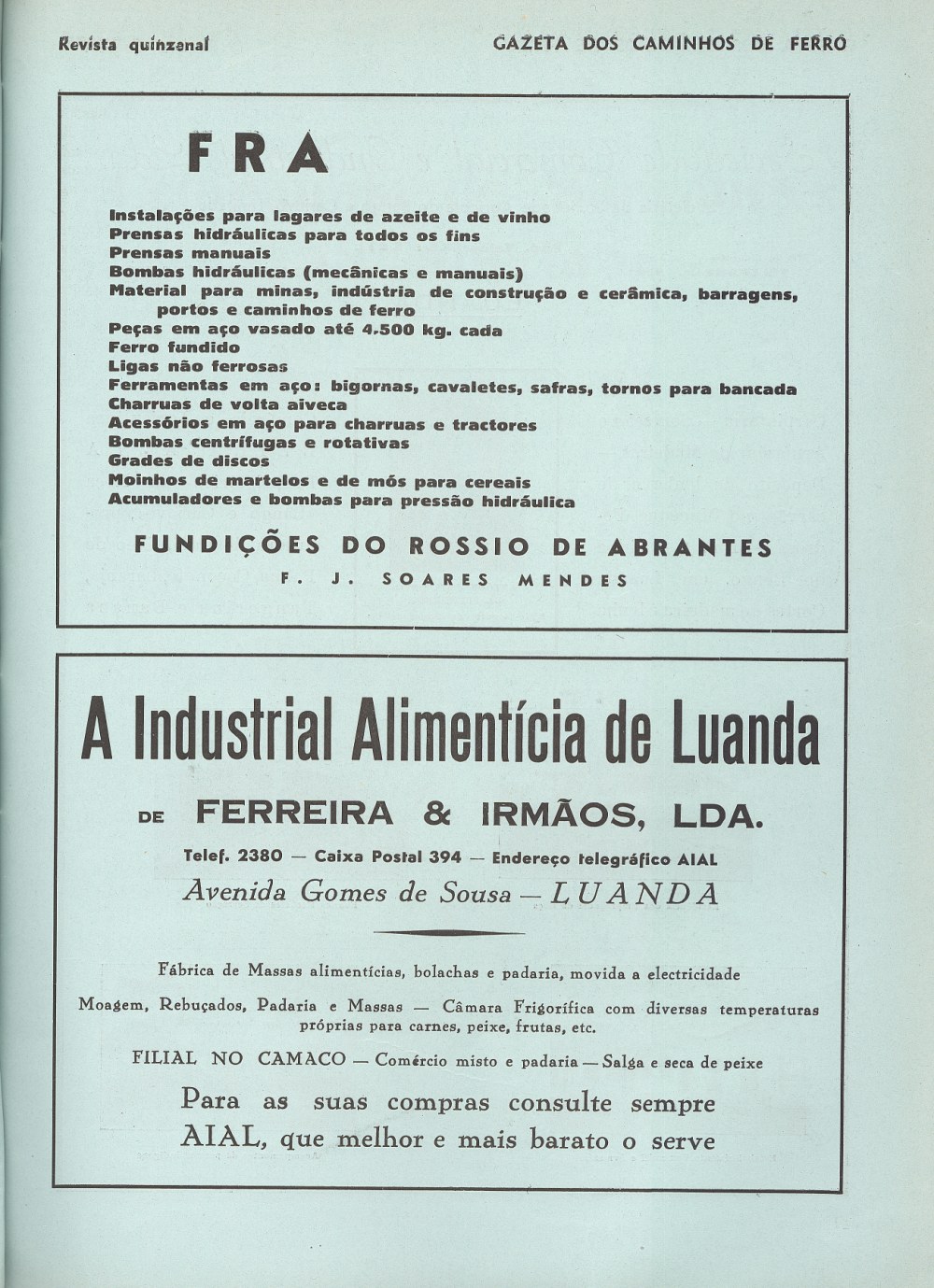 Revista quinzenal

GAZETA DOS CAMINHOS DE FERRO

FRA

Instalações para lagares de azeite e de vinho
Prensas hidráulicas para todos os fins
Prensas manuais
Bombas hidráulicas (mecânicas e manuais)
Material para minas, indústria de construção e cerâmica, barragens, portos e caminhos de ferro
Peças em aço vasado até 4.500 kg. cada
Ferro fundido
Ligas não ferrosas
Ferramentas em aço: bigornas, cavaletes, safras, tornos para bancada
Charruas de volta aiveca
Acessórios em aço para charruas e tractores
Bombas centrífugas e rotativas
Grades de discos
Moinhos de martelos e de mós para cereais
Acumuladores e bombas para pressão hidráulica

FUNDIÇÕES DO ROSSIO DE ABRANTES
F. J. SOARES MENDES

A Industrial Alimentícia de Luanda

DE FERREIRA & IRMÃOS, LDA.

Telef. 2380 — Caixa Postal 394 — Endereço telegráfico AIAL
Avenida Gomes de Sousa — LUANDA

Fábrica de Massas alimentícias, bolachas e padaria, movida a electricidade

Moagem, Rebuçados, Padaria e Massas — Câmara Frigorífica com diversas temperaturas próprias para carnes, peixe, frutas, etc.

FILIAL NO CAMACO — Comércio misto e padaria — Salga e seca de peixe

Para as suas compras consulte sempre
AIAL, que melhor e mais barato o serve